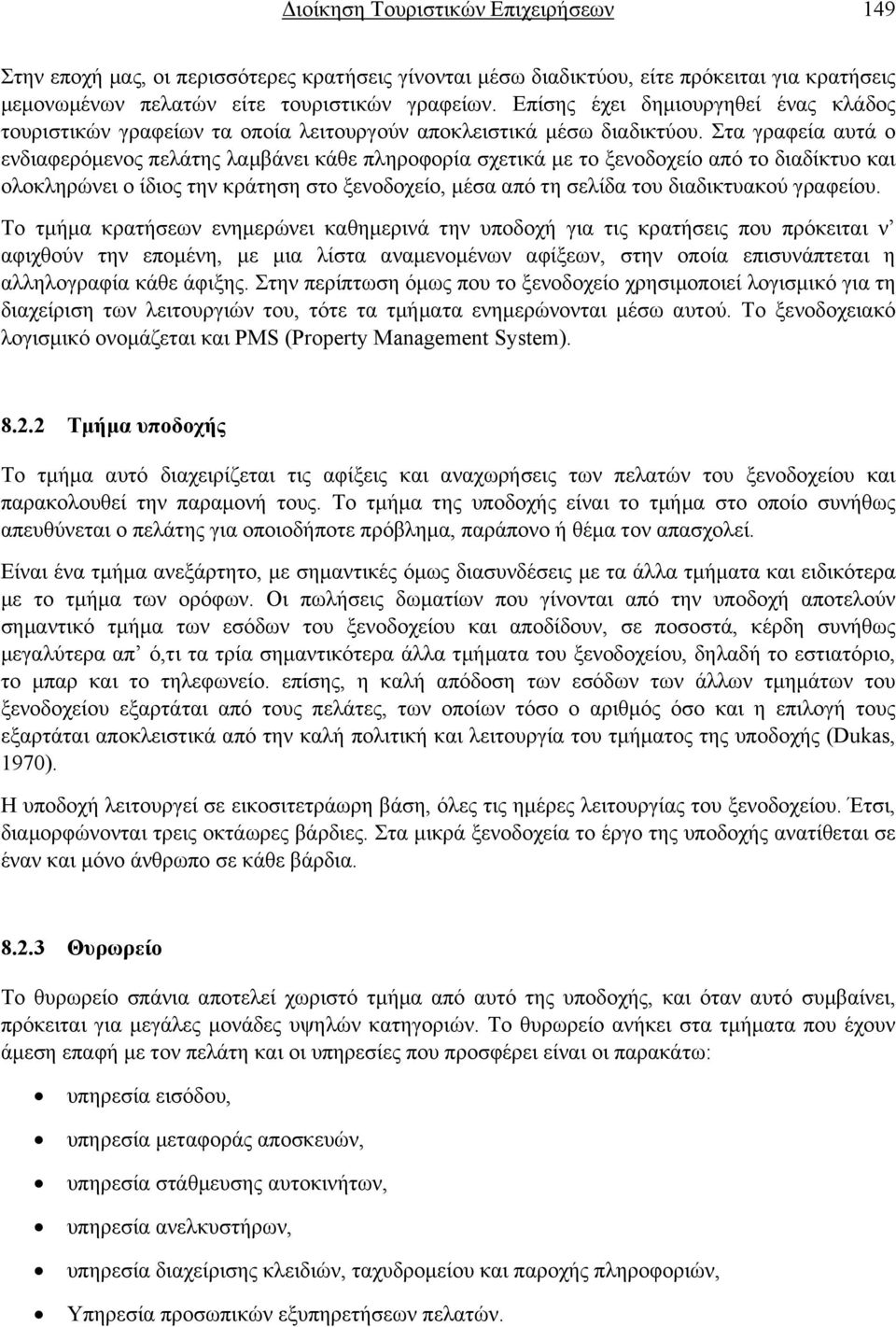 Διοίκηση Τουριστικών Επιχειρήσεων 149

Στην εποχή μας, οι περισσότερες κρατήσεις γίνονται μέσω διαδικτύου, είτε πρόκειται για κρατήσεις μεμονωμένων πελατών είτε τουριστικών γραφείων. Επίσης έχει δημιουργηθεί ένας κλάδος τουριστικών γραφείων τα οποία λειτουργούν αποκλειστικά μέσω διαδικτύου. Στα γραφεία αυτά ο ενδιαφερόμενος πελάτης λαμβάνει κάθε πληροφορία σχετικά με το ξενοδοχείο από το διαδίκτυο και ολοκληρώνει ο ίδιος την κράτηση στο ξενοδοχείο, μέσα από τη σελίδα του διαδικτυακού γραφείου.

Το τμήμα κρατήσεων ενημερώνει καθημερινά την υποδοχή για τις κρατήσεις που πρόκειται ν' αφιχθούν την επομένη, με μια λίστα αναμενομένων αφίξεων, στην οποία επισυνάπτεται η αλληλογραφία κάθε άφιξης. Στην περίπτωση όμως που το ξενοδοχείο χρησιμοποιεί λογισμικό για τη διαχείριση των λειτουργιών του, τότε τα τμήματα ενημερώνονται μέσω αυτού. Το ξενοδοχειακό λογισμικό ονομάζεται και PMS (Property Management System).

8.2.2 Τμήμα υποδοχής

Το τμήμα αυτό διαχειρίζεται τις αφίξεις και αναχωρήσεις των πελατών του ξενοδοχείου και παρακολουθεί την παραμονή τους. Το τμήμα της υποδοχής είναι το τμήμα στο οποίο συνήθως απευθύνεται ο πελάτης για οποιοδήποτε πρόβλημα, παράπονο ή θέμα τον απασχολεί.

Είναι ένα τμήμα ανεξάρτητο, με σημαντικές όμως διασυνδέσεις με τα άλλα τμήματα και ειδικότερα με το τμήμα των ορόφων. Οι πωλήσεις δωματίων που γίνονται από την υποδοχή αποτελούν σημαντικό τμήμα των εσόδων του ξενοδοχείου και αποδίδουν, σε ποσοστά, κέρδη συνήθως μεγαλύτερα απ' ό,τι τα τρία σημαντικότερα άλλα τμήματα του ξενοδοχείου, δηλαδή το εστιατόριο, το μπαρ και το τηλεφωνείο. επίσης, η καλή απόδοση των εσόδων των άλλων τμημάτων του ξενοδοχείου εξαρτάται από τους πελάτες, των οποίων τόσο ο αριθμός όσο και η επιλογή τους εξαρτάται αποκλειστικά από την καλή πολιτική και λειτουργία του τμήματος της υποδοχής (Dukas, 1970).

Η υποδοχή λειτουργεί σε εικοσιτετράωρη βάση, όλες τις ημέρες λειτουργίας του ξενοδοχείου. Έτσι, διαμορφώνονται τρεις οκτάωρες βάρδιες. Στα μικρά ξενοδοχεία το έργο της υποδοχής ανατίθεται σε έναν και μόνο άνθρωπο σε κάθε βάρδια.

8.2.3 Θυρωρείο

Το θυρωρείο σπάνια αποτελεί χωριστό τμήμα από αυτό της υποδοχής, και όταν αυτό συμβαίνει, πρόκειται για μεγάλες μονάδες υψηλών κατηγοριών. Το θυρωρείο ανήκει στα τμήματα που έχουν άμεση επαφή με τον πελάτη και οι υπηρεσίες που προσφέρει είναι οι παρακάτω:

• υπηρεσία εισόδου,
• υπηρεσία μεταφοράς αποσκευών,
• υπηρεσία στάθμευσης αυτοκινήτων,
• υπηρεσία ανελκυστήρων,
• υπηρεσία διαχείρισης κλειδιών, ταχυδρομείου και παροχής πληροφοριών,
• Υπηρεσία προσωπικών εξυπηρετήσεων πελατών.